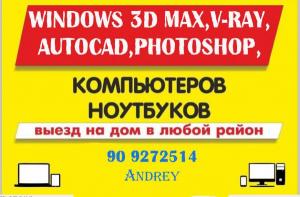 WINDOWS 3D MAX,V-RAY, AUTOCAD,PHOTOSHOP,

КОМПЬЮТЕРОВ НОУТБУКОВ

выезд на дом в любой район

90 9272514

ANDREY